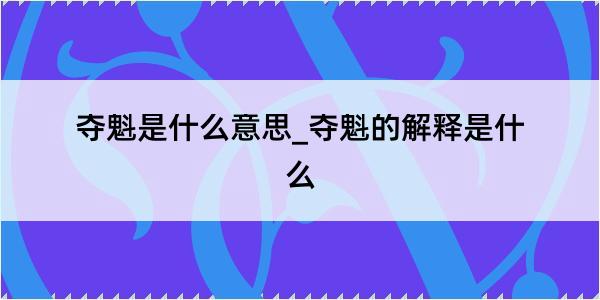 夺魁是什么意思_夺魁的解释是什么